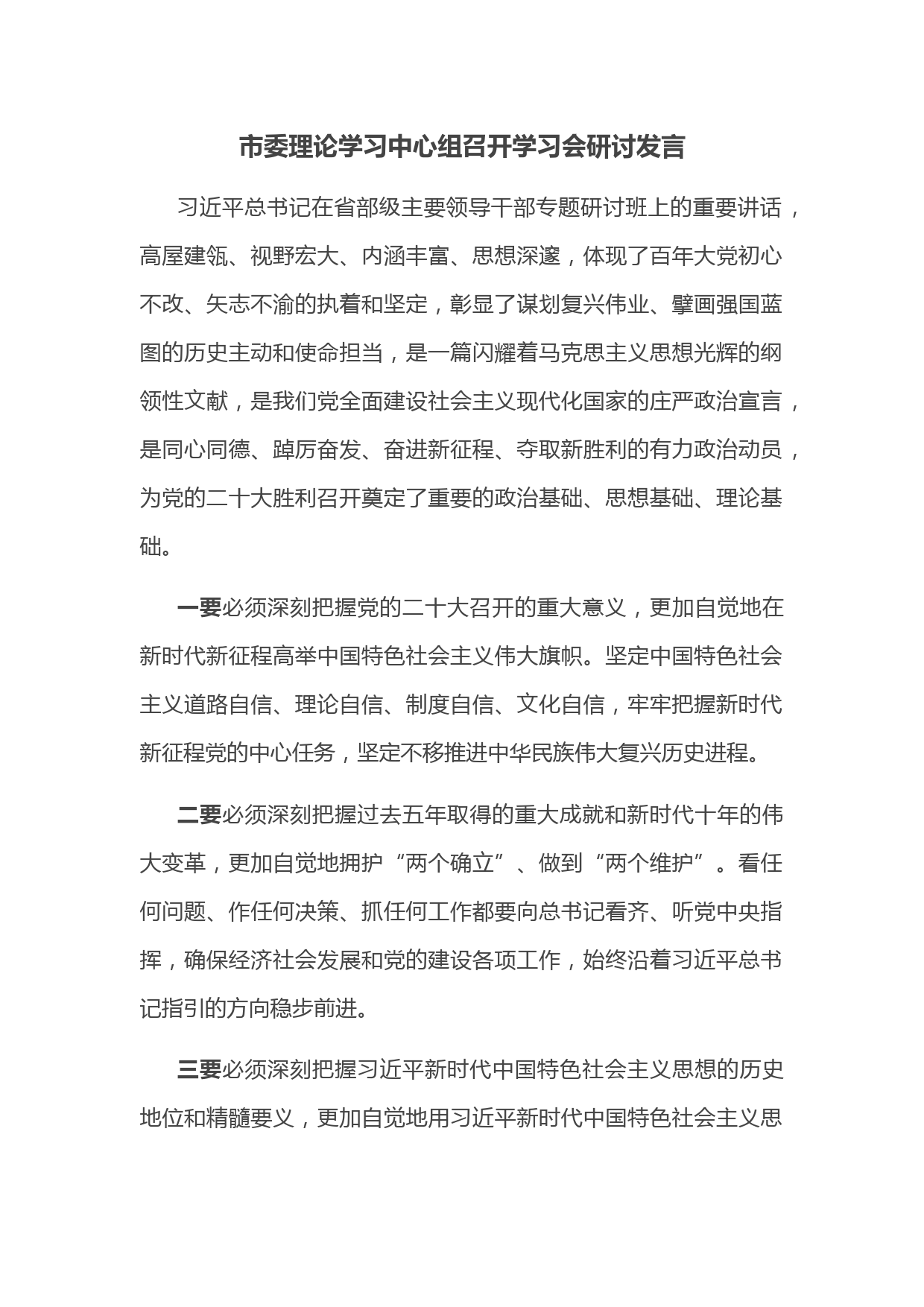 市委理论学习中心组召开学习会研讨发言

习近平总书记在省部级主要领导干部专题研讨班上的重要讲话，高屋建瓴、视野宏大、内涵丰富、思想深邃，体现了百年大党初心不改、矢志不渝的执着和坚定，彰显了谋划复兴伟业、擘画强国蓝图的历史主动和使命担当，是一篇闪耀着马克思主义思想光辉的纲领性文献，是我们党全面建设社会主义现代化国家的庄严政治宣言，是同心同德、踔厉奋发、奋进新征程、夺取新胜利的有力政治动员，为党的二十大胜利召开奠定了重要的政治基础、思想基础、理论基础。

一要必须深刻把握党的二十大召开的重大意义，更加自觉地在新时代新征程高举中国特色社会主义伟大旗帜。坚定中国特色社会主义道路自信、理论自信、制度自信、文化自信，牢牢把握新时代新征程党的中心任务，坚定不移推进中华民族伟大复兴历史进程。

二要必须深刻把握过去五年取得的重大成就和新时代十年的伟大变革，更加自觉地拥护“两个确立”、做到“两个维护”。看任何问题、作任何决策、抓任何工作都要向总书记看齐、听党中央指挥，确保经济社会发展和党的建设各项工作，始终沿着习近平总书记指引的方向稳步前进。

三要必须深刻把握习近平新时代中国特色社会主义思想的历史地位和精髓要义，更加自觉地用习近平新时代中国特色社会主义思